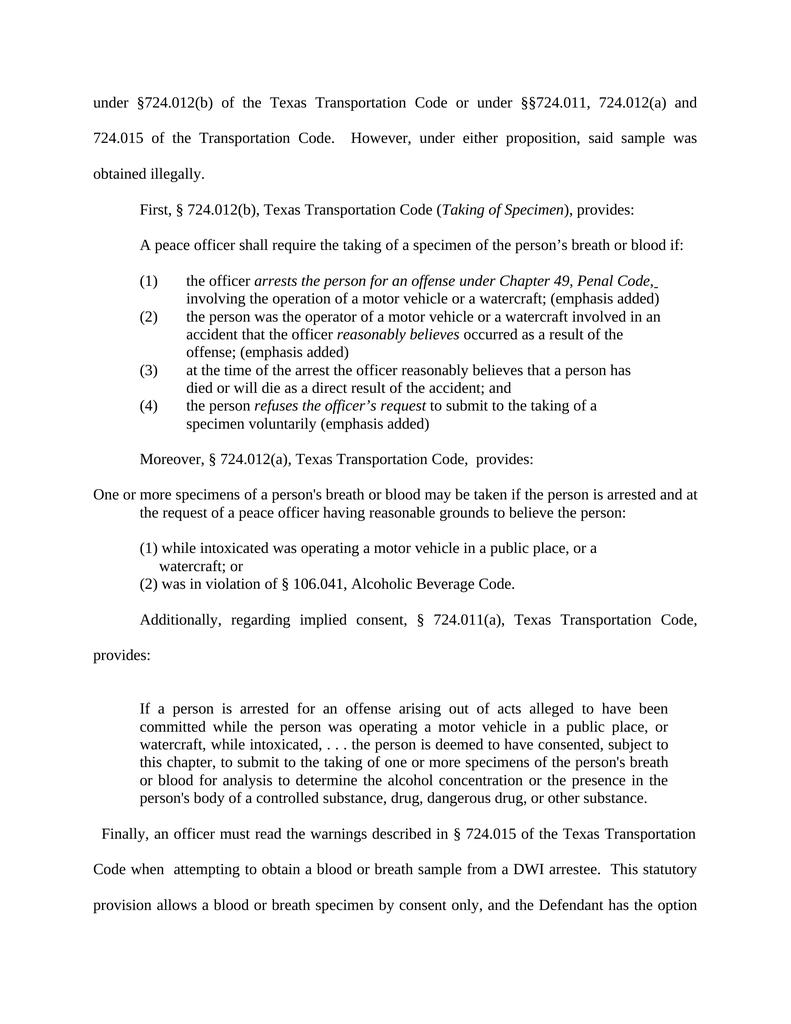 under §724.012(b) of the Texas Transportation Code or under §§724.011, 724.012(a) and 724.015 of the Transportation Code. However, under either proposition, said sample was obtained illegally.

First, § 724.012(b), Texas Transportation Code (Taking of Specimen), provides:

A peace officer shall require the taking of a specimen of the person's breath or blood if:

(1) the officer arrests the person for an offense under Chapter 49, Penal Code, involving the operation of a motor vehicle or a watercraft; (emphasis added)
(2) the person was the operator of a motor vehicle or a watercraft involved in an accident that the officer reasonably believes occurred as a result of the offense; (emphasis added)
(3) at the time of the arrest the officer reasonably believes that a person has died or will die as a direct result of the accident; and
(4) the person refuses the officer's request to submit to the taking of a specimen voluntarily (emphasis added)

Moreover, § 724.012(a), Texas Transportation Code, provides:

One or more specimens of a person's breath or blood may be taken if the person is arrested and at the request of a peace officer having reasonable grounds to believe the person:

(1) while intoxicated was operating a motor vehicle in a public place, or a watercraft; or
(2) was in violation of § 106.041, Alcoholic Beverage Code.

Additionally, regarding implied consent, § 724.011(a), Texas Transportation Code, provides:

If a person is arrested for an offense arising out of acts alleged to have been committed while the person was operating a motor vehicle in a public place, or watercraft, while intoxicated, . . . the person is deemed to have consented, subject to this chapter, to submit to the taking of one or more specimens of the person's breath or blood for analysis to determine the alcohol concentration or the presence in the person's body of a controlled substance, drug, dangerous drug, or other substance.

Finally, an officer must read the warnings described in § 724.015 of the Texas Transportation Code when attempting to obtain a blood or breath sample from a DWI arrestee. This statutory provision allows a blood or breath specimen by consent only, and the Defendant has the option